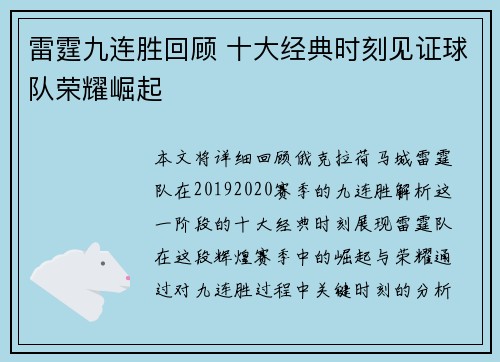 雷霆九连胜回顾 十大经典时刻见证球队荣耀崛起

本文将详细回顾俄克拉荷马城雷霆队在20192020赛季的九连胜解析这一阶段的十大经典时刻展现雷霆队在这段辉煌赛季中的崛起与荣耀通过对九连胜过程中关键时刻的分析